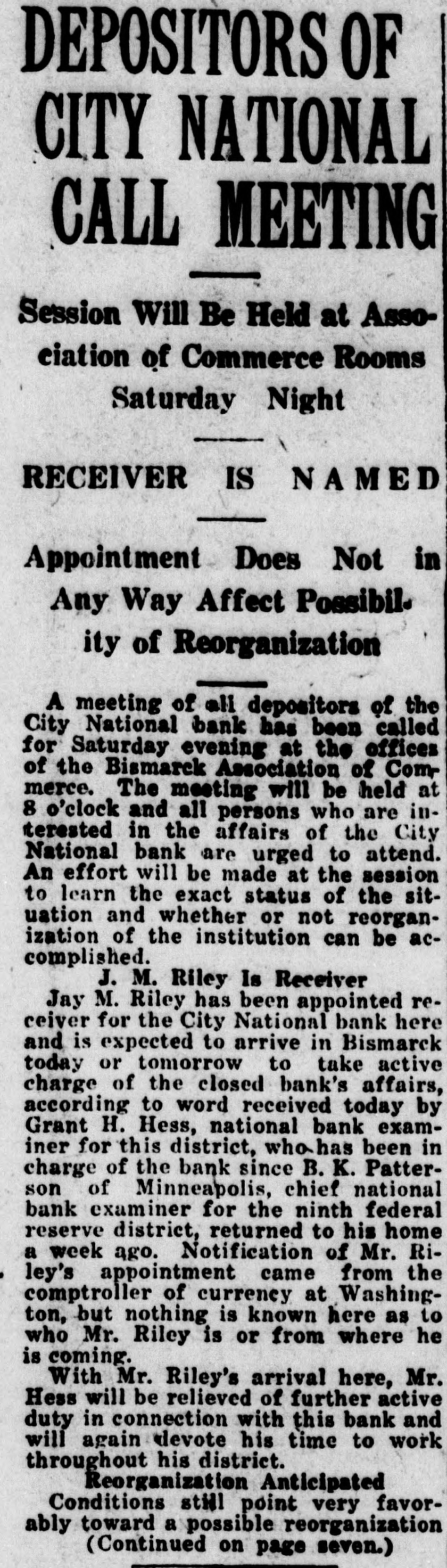 DEPOSITORS OF CITY NATIONAL CALL MEETING

Session Will Be Held at Association of Commerce Rooms Saturday Night

RECEIVER IS NAMED

Appointment Does Not in Any Way Affect Possibility of Reorganization

A meeting of all depositors of the City National bank has been called for Saturday evening at the offices of the Bismarck Association of Commerce. The meeting will be held at 8 o'clock and all persons who are interested in the affairs of the City National bank are urged to attend. An effort will be made at the session to learn the exact status of the situation and whether or not reorganization of the institution can be accomplished.

J. M. Riley Is Receiver

Jay M. Riley has been appointed receiver for the City National bank here and is expected to arrive in Bismarck today or tomorrow to take active charge of the closed bank's affairs, according to word received today by Grant H. Hess, national bank examiner for this district, who has been in charge of the bank since B. K. Patterson of Minneapolis, chief national bank examiner for the ninth federal reserve district, returned to his home a week ago. Notification of Mr. Riley's appointment came from the comptroller of currency at Washington, but nothing is known here as to who Mr. Riley is or from where he is coming.

With Mr. Riley's arrival here, Mr. Hess will be relieved of further active duty in connection with this bank and will again devote his time to work throughout his district.

Reorganization Anticipated

Conditions still point very favorably toward a possible reorganization

(Continued on page seven.)